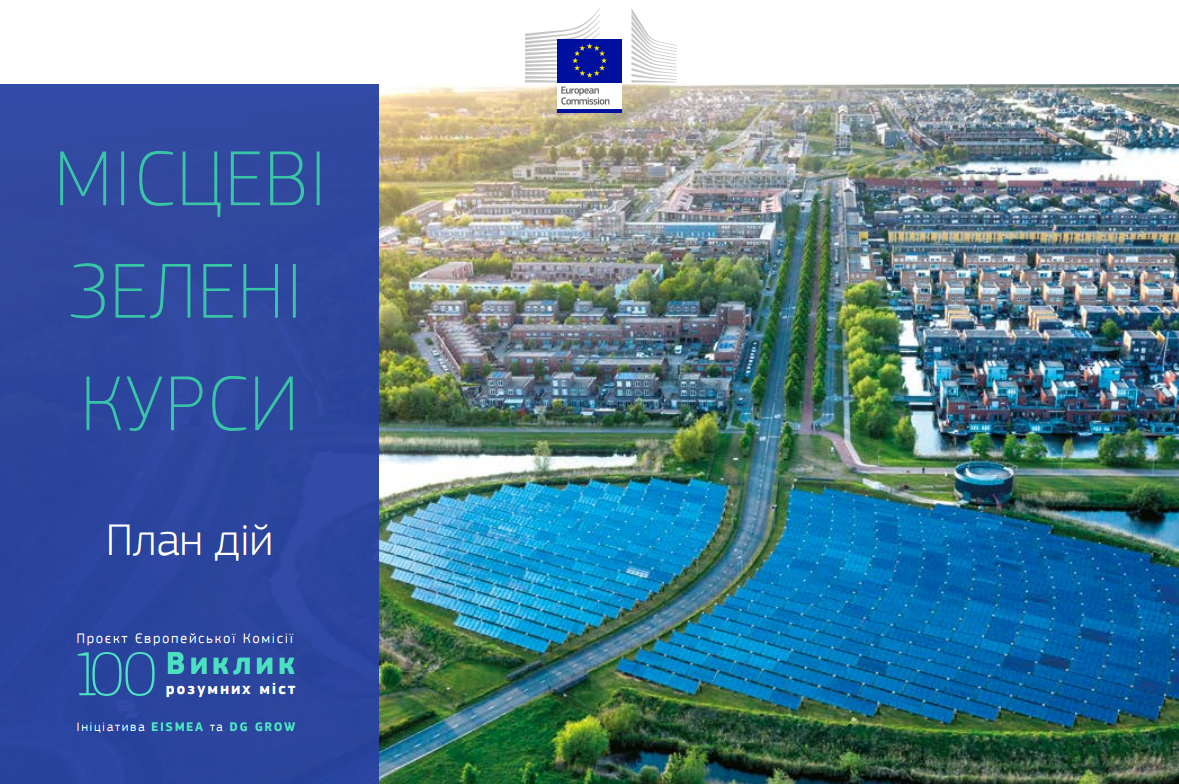 European Commission

МІСЦЕВІ ЗЕЛЕНІ КУРСИ

План дій

Проєкт Європейської Комісії
100 Виклик розумних міст
Ініціатива EISMEA та DG GROW